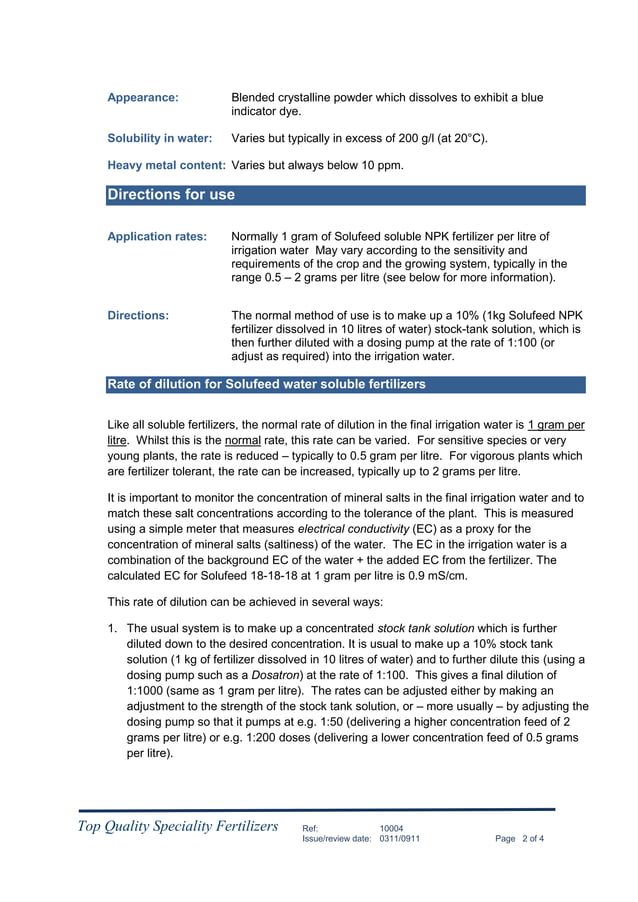 Appearance: Blended crystalline powder which dissolves to exhibit a blue indicator dye.

Solubility in water: Varies but typically in excess of 200 g/l (at 20°C).

Heavy metal content: Varies but always below 10 ppm.

Directions for use

Application rates: Normally 1 gram of Solufeed soluble NPK fertilizer per litre of irrigation water May vary according to the sensitivity and requirements of the crop and the growing system, typically in the range 0.5 – 2 grams per litre (see below for more information).

Directions: The normal method of use is to make up a 10% (1kg Solufeed NPK fertilizer dissolved in 10 litres of water) stock-tank solution, which is then further diluted with a dosing pump at the rate of 1:100 (or adjust as required) into the irrigation water.

Rate of dilution for Solufeed water soluble fertilizers

Like all soluble fertilizers, the normal rate of dilution in the final irrigation water is 1 gram per litre. Whilst this is the normal rate, this rate can be varied. For sensitive species or very young plants, the rate is reduced – typically to 0.5 gram per litre. For vigorous plants which are fertilizer tolerant, the rate can be increased, typically up to 2 grams per litre.

It is important to monitor the concentration of mineral salts in the final irrigation water and to match these salt concentrations according to the tolerance of the plant. This is measured using a simple meter that measures electrical conductivity (EC) as a proxy for the concentration of mineral salts (saltiness) of the water. The EC in the irrigation water is a combination of the background EC of the water + the added EC from the fertilizer. The calculated EC for Solufeed 18-18-18 at 1 gram per litre is 0.9 mS/cm.

This rate of dilution can be achieved in several ways:

1. The usual system is to make up a concentrated stock tank solution which is further diluted down to the desired concentration. It is usual to make up a 10% stock tank solution (1 kg of fertilizer dissolved in 10 litres of water) and to further dilute this (using a dosing pump such as a Dosatron) at the rate of 1:100. This gives a final dilution of 1:1000 (same as 1 gram per litre). The rates can be adjusted either by making an adjustment to the strength of the stock tank solution, or – more usually – by adjusting the dosing pump so that it pumps at e.g. 1:50 (delivering a higher concentration feed of 2 grams per litre) or e.g. 1:200 doses (delivering a lower concentration feed of 0.5 grams per litre).

Top Quality Speciality Fertilizers Ref: 10004 Issue/review date: 0311/0911 Page 2 of 4